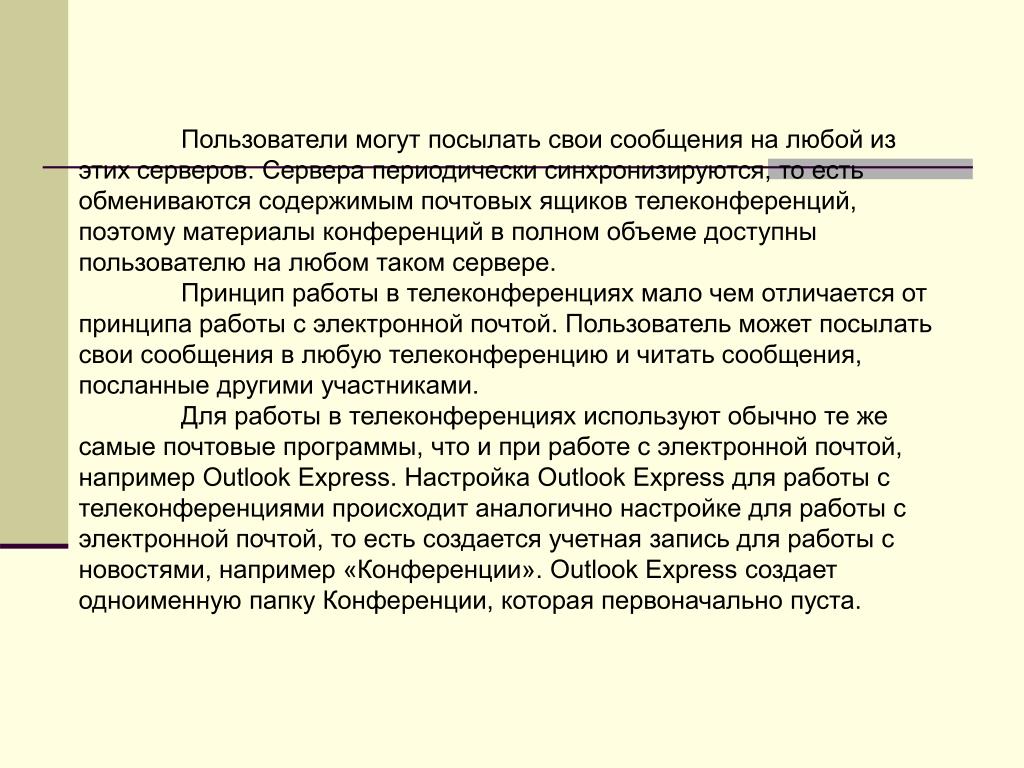 Пользователи могут посылать свои сообщения на любой из этих серверов. Сервера периодически синхронизируются, то есть обмениваются содержимым почтовых ящиков телеконференций, поэтому материалы конференций в полном объеме доступны пользователю на любом таком сервере.

Принцип работы в телеконференциях мало чем отличается от принципа работы с электронной почтой. Пользователь может посылать свои сообщения в любую телеконференцию и читать сообщения, посланные другими участниками.

Для работы в телеконференциях используют обычно те же самые почтовые программы, что и при работе с электронной почтой, например Outlook Express. Настройка Outlook Express для работы с телеконференциями происходит аналогично настройке для работы с электронной почтой, то есть создается учетная запись для работы с новостями, например «Конференции». Outlook Express создает одноименную папку Конференции, которая первоначально пуста.